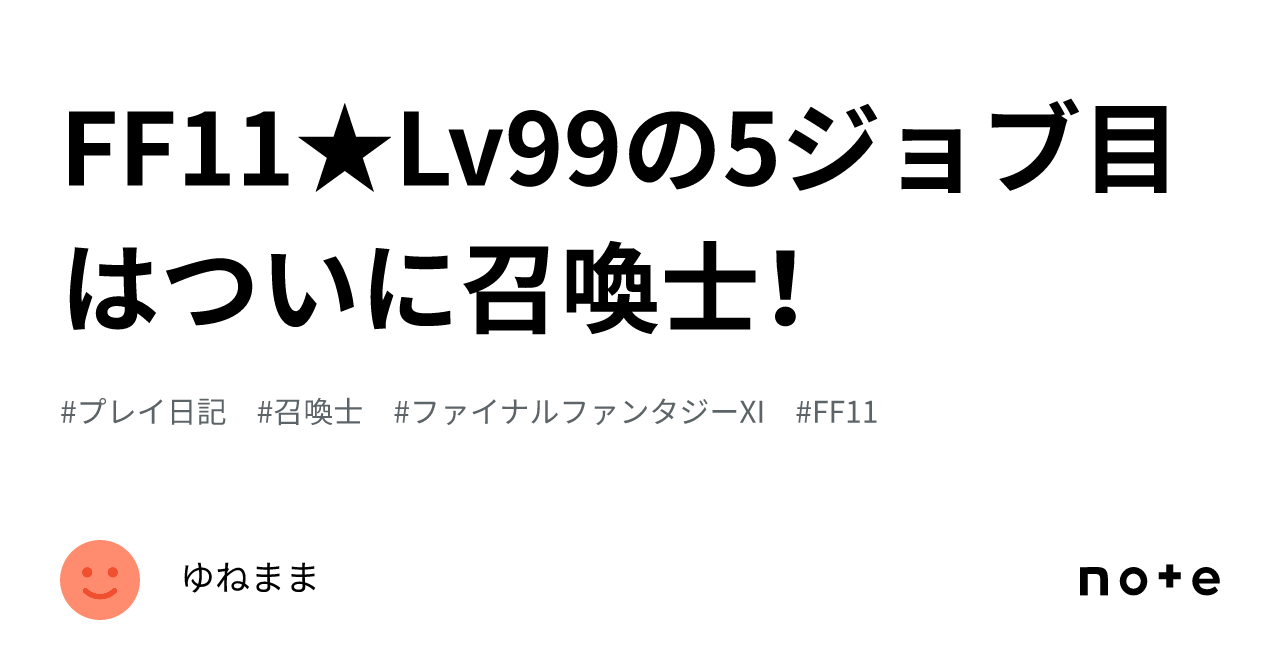 FF11★Lv99の5ジョブ目はついに召喚士！

#プレイ日記　#召喚士　#ファイナルファンタジーXI　#FF11

ゆねまま

note